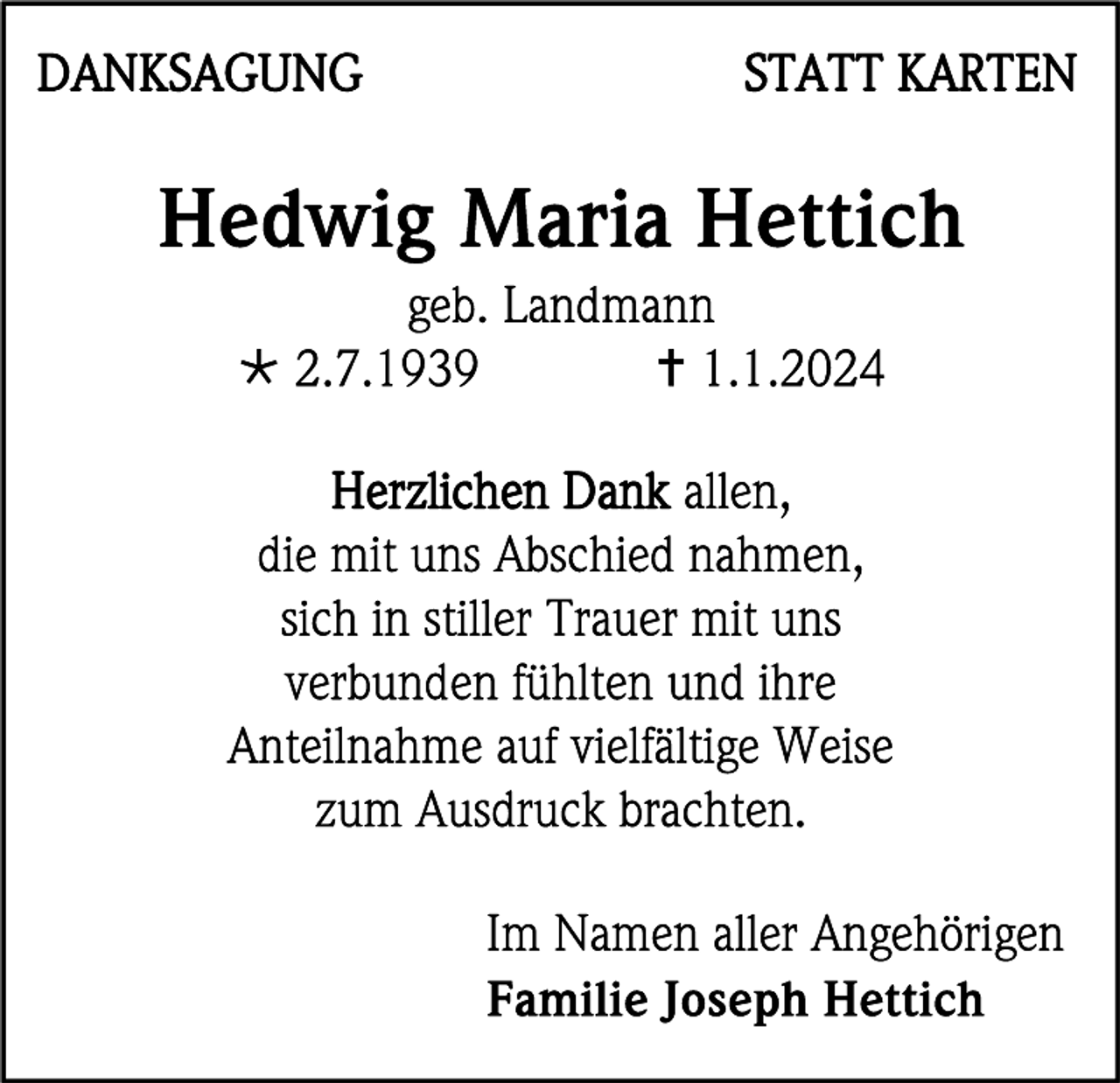 DANKSAGUNG

STATT KARTEN

Hedwig Maria Hettich

geb. Landmann

* 2.7.1939 † 1.1.2024

Herzlichen Dank allen, die mit uns Abschied nahmen, sich in stiller Trauer mit uns verbunden fühlten und ihre Anteilnahme auf vielfältige Weise zum Ausdruck brachten.

Im Namen aller Angehörigen
Familie Joseph Hettich